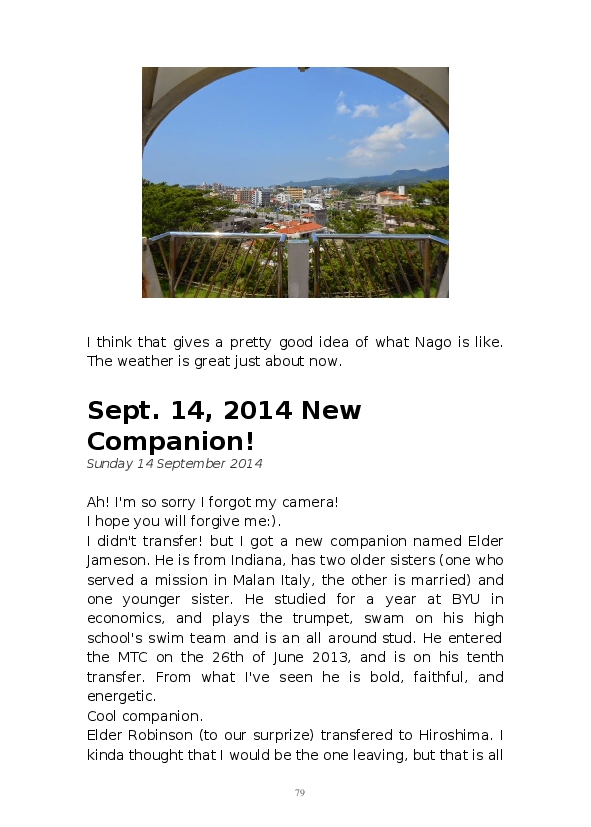 I think that gives a pretty good idea of what Nago is like. The weather is great just about now.

Sept. 14, 2014 New Companion!

Sunday 14 September 2014

Ah! I'm so sorry I forgot my camera!
I hope you will forgive me:).
I didn't transfer! but I got a new companion named Elder Jameson. He is from Indiana, has two older sisters (one who served a mission in Malan Italy, the other is married) and one younger sister. He studied for a year at BYU in economics, and plays the trumpet, swam on his high school's swim team and is an all around stud. He entered the MTC on the 26th of June 2013, and is on his tenth transfer. From what I've seen he is bold, faithful, and energetic.
Cool companion.
Elder Robinson (to our surprize) transfered to Hiroshima. I kinda thought that I would be the one leaving, but that is all

79